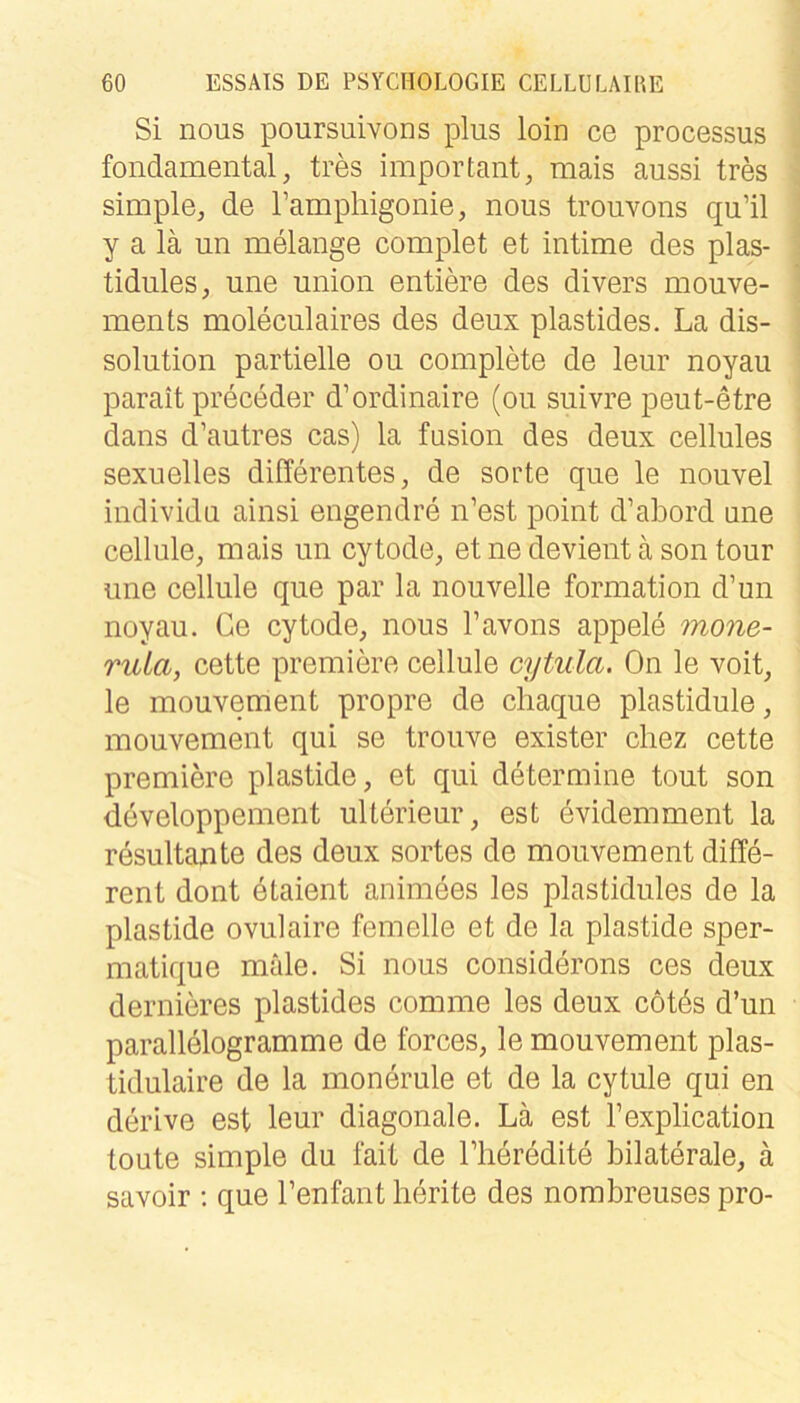 60 ESSAIS DE PSYCHOLOGIE CELLULAIRE

Si nous poursuivons plus loin ce processus fondamental, très important, mais aussi très simple, de l'amphigonie, nous trouvons qu'il y a là un mélange complet et intime des plastidules, une union entière des divers mouvements moléculaires des deux plastides. La dissolution partielle ou complète de leur noyau paraît précéder d'ordinaire (ou suivre peut-être dans d'autres cas) la fusion des deux cellules sexuelles différentes, de sorte que le nouvel individu ainsi engendré n'est point d'abord une cellule, mais un cytode, et ne devient à son tour une cellule que par la nouvelle formation d'un noyau. Ce cytode, nous l'avons appelé monerula, cette première cellule cytula. On le voit, le mouvement propre de chaque plastidule, mouvement qui se trouve exister chez cette première plastide, et qui détermine tout son développement ultérieur, est évidemment la résultante des deux sortes de mouvement différent dont étaient animées les plastidules de la plastide ovulaire femelle et de la plastide spermatique mâle. Si nous considérons ces deux dernières plastides comme les deux côtés d'un parallélogramme de forces, le mouvement plastidulaire de la monérule et de la cytule qui en dérive est leur diagonale. Là est l'explication toute simple du fait de l'hérédité bilatérale, à savoir : que l'enfant hérite des nombreuses pro-